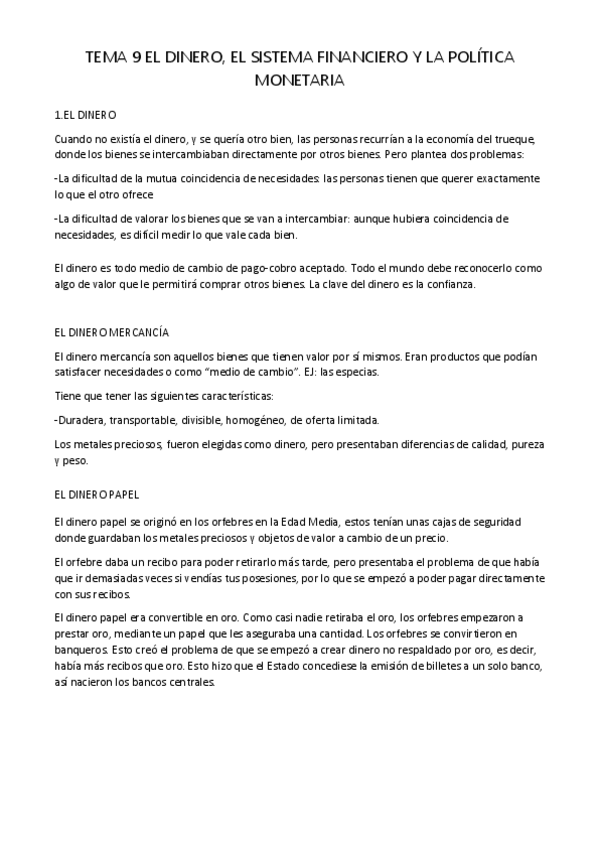 TEMA 9 EL DINERO, EL SISTEMA FINANCIERO Y LA POLÍTICA MONETARIA

1.EL DINERO

Cuando no existía el dinero, y se quería otro bien, las personas recurrían a la economía del trueque, donde los bienes se intercambiaban directamente por otros bienes. Pero plantea dos problemas:

-La dificultad de la mutua coincidencia de necesidades: las personas tienen que querer exactamente lo que el otro ofrece

-La dificultad de valorar los bienes que se van a intercambiar: aunque hubiera coincidencia de necesidades, es difícil medir lo que vale cada bien.

El dinero es todo medio de cambio de pago-cobro aceptado. Todo el mundo debe reconocerlo como algo de valor que le permitirá comprar otros bienes. La clave del dinero es la confianza.

EL DINERO MERCANCÍA

El dinero mercancía son aquellos bienes que tienen valor por sí mismos. Eran productos que podían satisfacer necesidades o como "medio de cambio". EJ: las especias.

Tiene que tener las siguientes características:

-Duradera, transportable, divisible, homogéneo, de oferta limitada.

Los metales preciosos, fueron elegidas como dinero, pero presentaban diferencias de calidad, pureza y peso.

EL DINERO PAPEL

El dinero papel se originó en los orfebres en la Edad Media, estos tenían unas cajas de seguridad donde guardaban los metales preciosos y objetos de valor a cambio de un precio.

El orfebre daba un recibo para poder retirarlo más tarde, pero presentaba el problema de que había que ir demasiadas veces si vendías tus posesiones, por lo que se empezó a poder pagar directamente con sus recibos.

El dinero papel era convertible en oro. Como casi nadie retiraba el oro, los orfebres empezaron a prestar oro, mediante un papel que les aseguraba una cantidad. Los orfebres se convirtieron en banqueros. Esto creó el problema de que se empezó a crear dinero no respaldado por oro, es decir, había más recibos que oro. Esto hizo que el Estado concediese la emisión de billetes a un solo banco, así nacieron los bancos centrales.